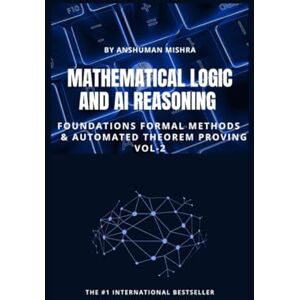 F10

BY ANSHUMAN MISHRA

MATHEMATICAL LOGIC AND AI REASONING

FOUNDATIONS FORMAL METHODS & AUTOMATED THEOREM PROVING VOL-2

THE #1 INTERNATIONAL BESTSELLER